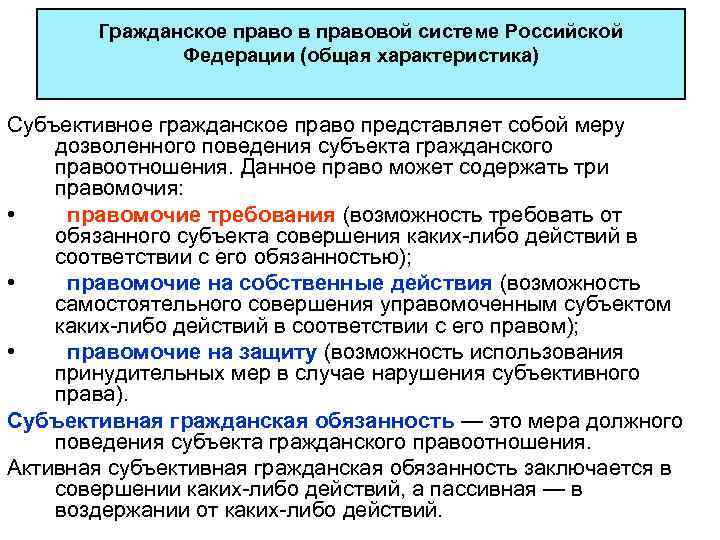 Гражданское право в правовой системе Российской Федерации (общая характеристика)

Субъективное гражданское право представляет собой меру дозволенного поведения субъекта гражданского правоотношения. Данное право может содержать три правомочия:

• правомочие требования (возможность требовать от обязанного субъекта совершения каких-либо действий в соответствии с его обязанностью);

• правомочие на собственные действия (возможность самостоятельного совершения управомоченным субъектом каких-либо действий в соответствии с его правом);

• правомочие на защиту (возможность использования принудительных мер в случае нарушения субъективного права).

Субъективная гражданская обязанность — это мера должного поведения субъекта гражданского правоотношения.

Активная субъективная гражданская обязанность заключается в совершении каких-либо действий, а пассивная — в воздержании от каких-либо действий.